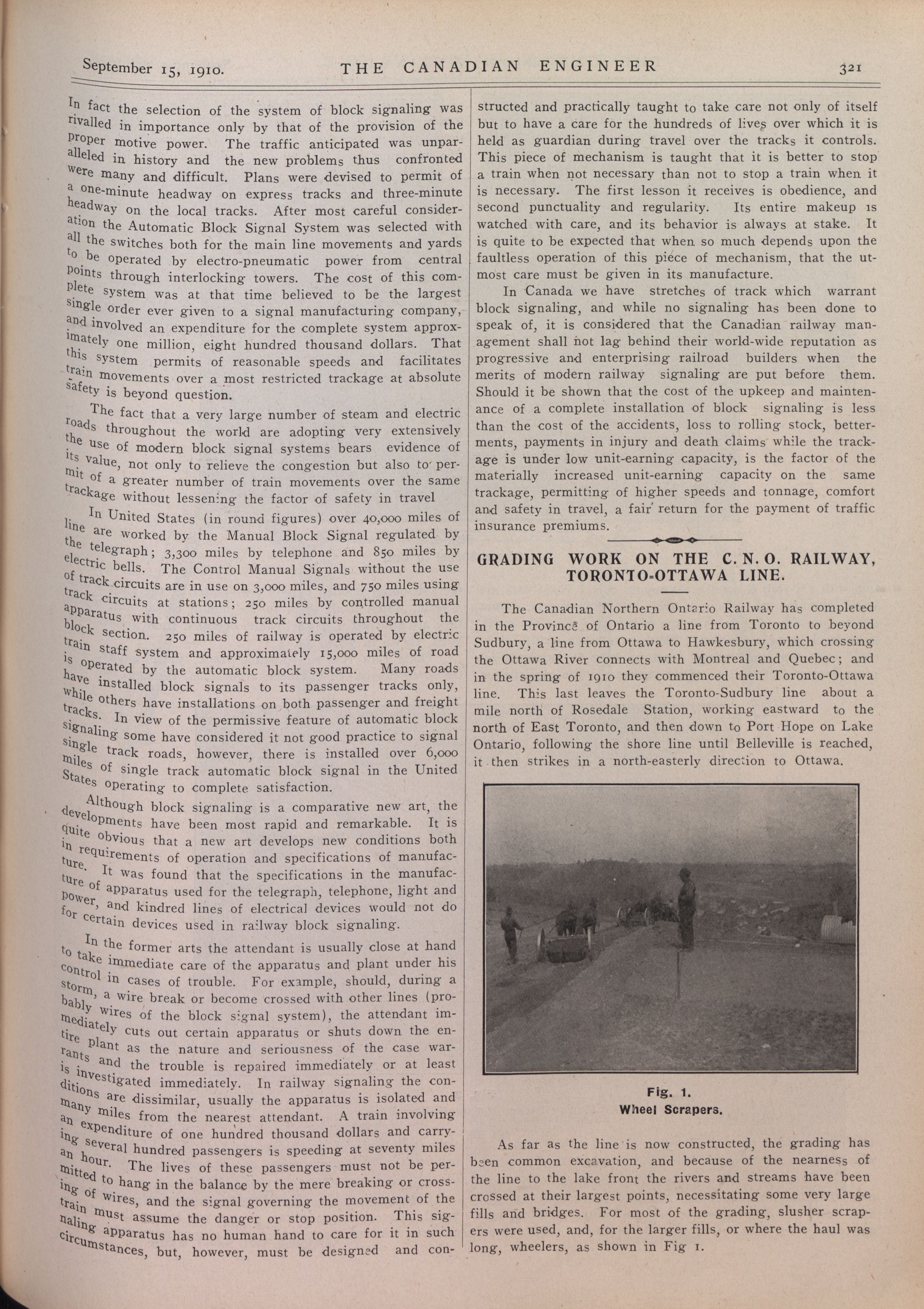 September 15, 1910. THE CANADIAN ENGINEER 321

In fact the selection of the system of block signaling was rivalled in importance only by that of the provision of the proper motive power. The traffic anticipated was unparalleled in history and the new problems thus confronted were many and difficult. Plans were devised to permit of a one-minute headway on express tracks and three-minute headway on the local tracks. After most careful consideration the Automatic Block Signal System was selected with all the switches both for the main line movements and yards to be operated by electro-pneumatic power from central points through interlocking towers. The cost of this complete system was at that time believed to be the largest single order ever given to a signal manufacturing company, and involved an expenditure for the complete system approximately one million, eight hundred thousand dollars. That this system permits of reasonable speeds and facilitates train movements over a most restricted trackage at absolute safety is beyond question.

The fact that a very large number of steam and electric roads throughout the world are adopting very extensively the use of modern block signal systems bears evidence of its value, not only to relieve the congestion but also to permit of a greater number of train movements over the same trackage without lessening the factor of safety in travel

In United States (in round figures) over 40,000 miles of line are worked by the Manual Block Signal regulated by the telegraph; 3,300 miles by telephone and 850 miles by electric bells. The Control Manual Signals without the use of track circuits are in use on 3,000 miles, and 750 miles using track circuits at stations; 250 miles by controlled manual apparatus with continuous track circuits throughout the block section. 250 miles of railway is operated by electric train staff system and approximately 15,000 miles of road is operated by the automatic block system. Many roads have installed block signals to its passenger tracks only, while others have installations on both passenger and freight tracks. In view of the permissive feature of automatic block signaling some have considered it not good practice to signal single track roads, however, there is installed over 6,000 miles of single track automatic block signal in the United States operating to complete satisfaction.

Although block signaling is a comparative new art, the developments have been most rapid and remarkable. It is quite obvious that a new art develops new conditions both in requirements of operation and specifications of manufacture. It was found that the specifications in the manufacture of apparatus used for the telegraph, telephone, light and power, and kindred lines of electrical devices would not do for certain devices used in railway block signaling.

In the former arts the attendant is usually close at hand to take immediate care of the apparatus and plant under his control in cases of trouble. For example, should, during a storm, a wire break or become crossed with other lines (probably wires of the block signal system), the attendant immediately cuts out certain apparatus or shuts down the entire plant as the nature and seriousness of the case warrants and the trouble is repaired immediately or at least is investigated immediately. In railway signaling the conditions are dissimilar, usually the apparatus is isolated and many miles from the nearest attendant. A train involving an expenditure of one hundred thousand dollars and carrying several hundred passengers is speeding at seventy miles an hour. The lives of these passengers must not be permitted to hang in the balance by the mere breaking or crossing of wires, and the signal governing the movement of the train must assume the danger or stop position. This signaling apparatus has no human hand to care for it in such circumstances, but, however, must be designed and constructed and practically taught to take care not only of itself but to have a care for the hundreds of lives over which it is held as guardian during travel over the tracks it controls. This piece of mechanism is taught that it is better to stop a train when not necessary than not to stop a train when it is necessary. The first lesson it receives is obedience, and second punctuality and regularity. Its entire makeup is watched with care, and its behavior is always at stake. It is quite to be expected that when so much depends upon the faultless operation of this piece of mechanism, that the utmost care must be given in its manufacture.

In Canada we have stretches of track which warrant block signaling, and while no signaling has been done to speak of, it is considered that the Canadian railway management shall not lag behind their world-wide reputation as progressive and enterprising railroad builders when the merits of modern railway signaling are put before them. Should it be shown that the cost of the upkeep and maintenance of a complete installation of block signaling is less than the cost of the accidents, loss to rolling stock, betterments, payments in injury and death claims while the trackage is under low unit-earning capacity, is the factor of the materially increased unit-earning capacity on the same trackage, permitting of higher speeds and tonnage, comfort and safety in travel, a fair return for the payment of traffic insurance premiums.

GRADING WORK ON THE C. N. O. RAILWAY, TORONTO-OTTAWA LINE.

The Canadian Northern Ontario Railway has completed in the Province of Ontario a line from Toronto to beyond Sudbury, a line from Ottawa to Hawkesbury, which crossing the Ottawa River connects with Montreal and Quebec; and in the spring of 1910 they commenced their Toronto-Ottawa line. This last leaves the Toronto-Sudbury line about a mile north of Rosedale Station, working eastward to the north of East Toronto, and then down to Port Hope on Lake Ontario, following the shore line until Belleville is reached, it then strikes in a north-easterly direction to Ottawa.

Fig. 1.
Wheel Scrapers.

As far as the line is now constructed, the grading has been common excavation, and because of the nearness of the line to the lake front the rivers and streams have been crossed at their largest points, necessitating some very large fills and bridges. For most of the grading, slusher scrapers were used, and, for the larger fills, or where the haul was long, wheelers, as shown in Fig 1.